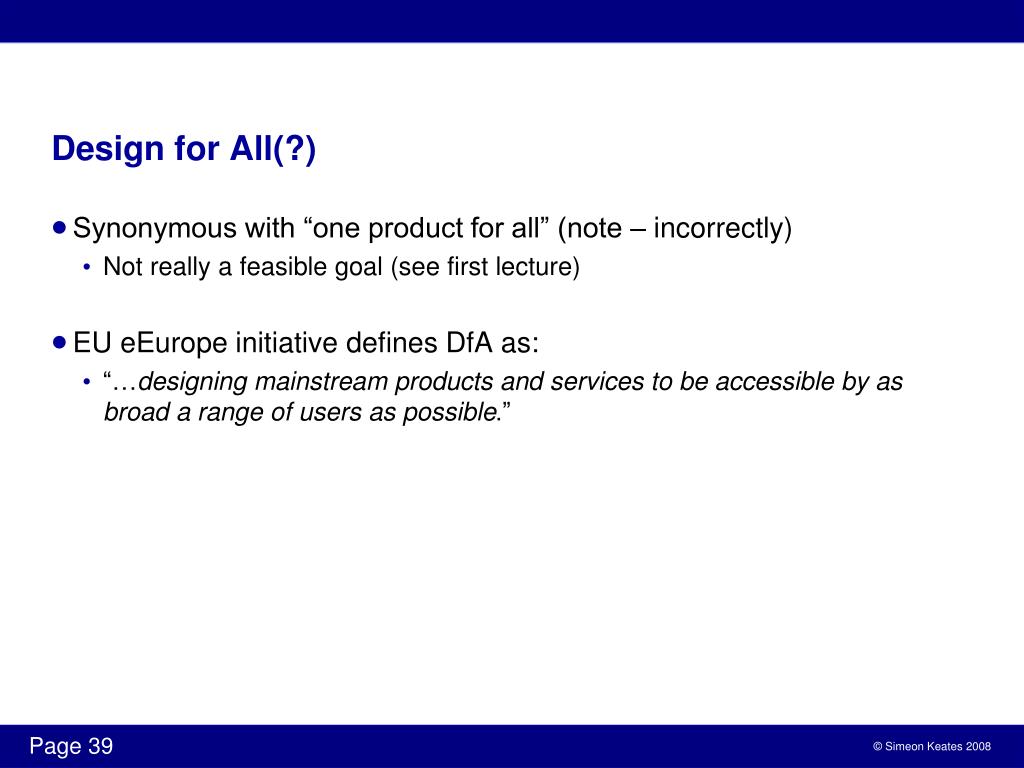 Design for All(?)

● Synonymous with “one product for all” (note – incorrectly)
• Not really a feasible goal (see first lecture)

● EU eEurope initiative defines DfA as:
• “…designing mainstream products and services to be accessible by as broad a range of users as possible.”

Page 39

© Simeon Keates 2008